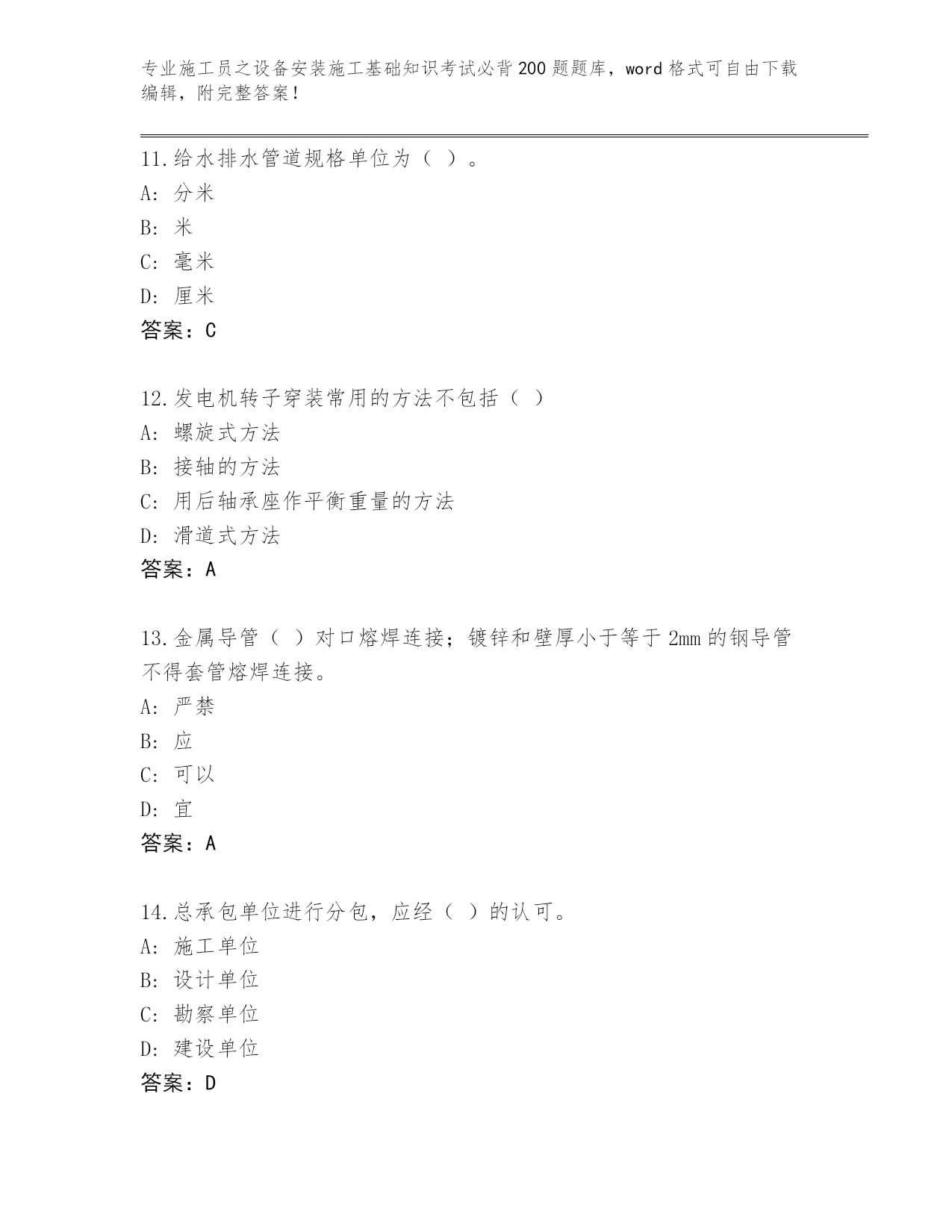 专业施工员之设备安装施工基础知识考试必背200题题库，word格式可自由下载编辑，附完整答案！

11.给水排水管道规格单位为（ ）。
A: 分米
B: 米
C: 毫米
D: 厘米
答案：C

12.发电机转子穿装常用的方法不包括（ ）
A: 螺旋式方法
B: 接轴的方法
C: 用后轴承座作平衡重量的方法
D: 滑道式方法
答案：A

13.金属导管（ ）对口熔焊连接；镀锌和壁厚小于等于2mm的钢导管不得套管熔焊连接。
A: 严禁
B: 应
C: 可以
D: 宜
答案：A

14.总承包单位进行分包，应经（ ）的认可。
A: 施工单位
B: 设计单位
C: 勘察单位
D: 建设单位
答案：D